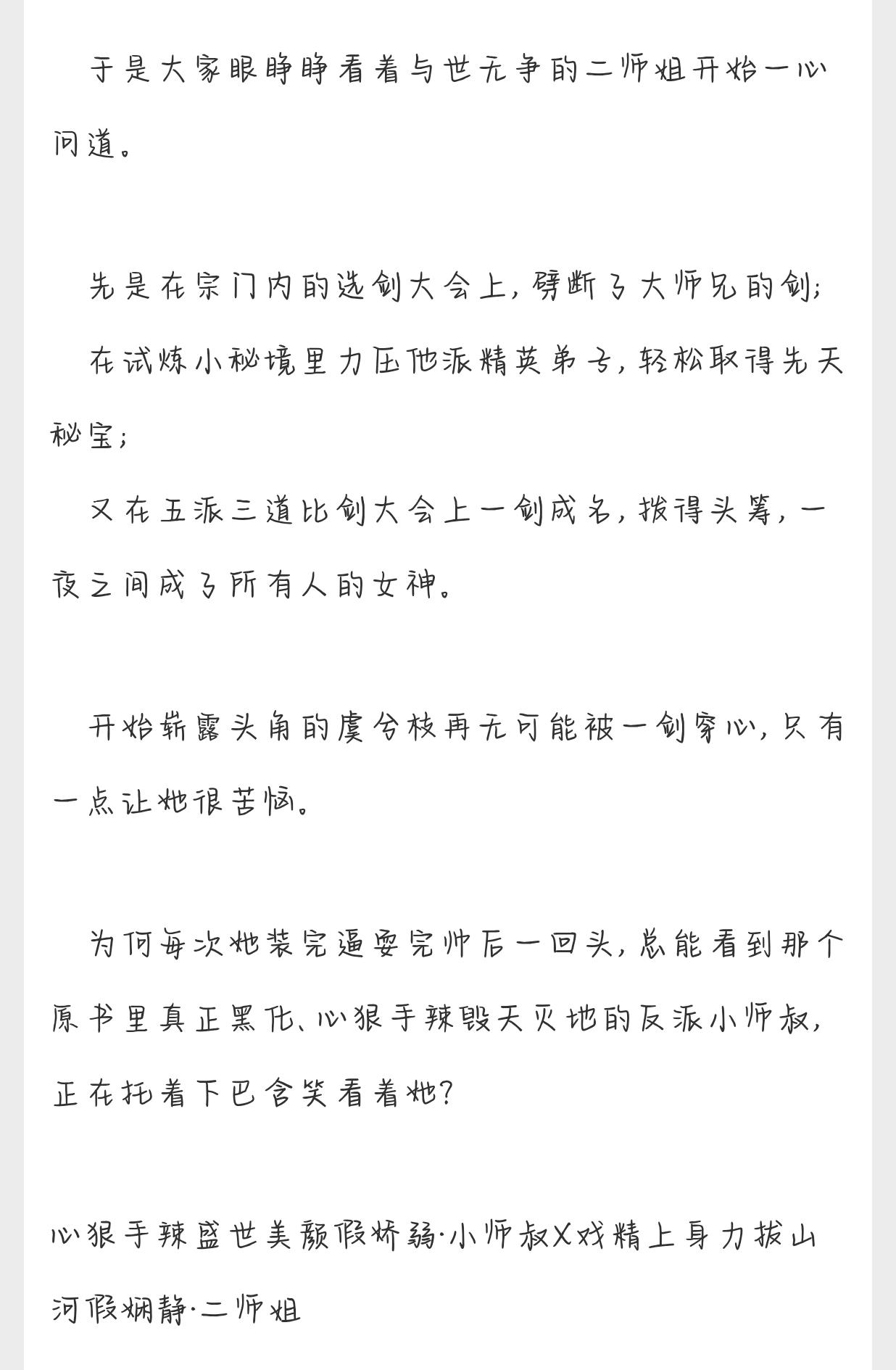 于是大家眼睁睁看着与世无争的二师姐开始一心问道。

先是在宗门内的选剑大会上，劈断了大师兄的剑；

在试炼小秘境里力压他派精英弟子，轻松取得先天秘宝；

又在五派三道比剑大会上一剑成名，拔得头筹，一夜之间成了所有人的女神。

开始崭露头角的虞兮枝再无可能被一剑穿心，只有一点让她很苦恼。

为何每次她装完逼耍完帅后一回头，总能看到那个原书里真正黑化、心狠手辣毁天灭地的反派小师叔，正在托着下巴含笑看着她？

心狠手辣盛世美颜假娇弱·小师叔X戏精上身力拔山河假娴静·二师姐